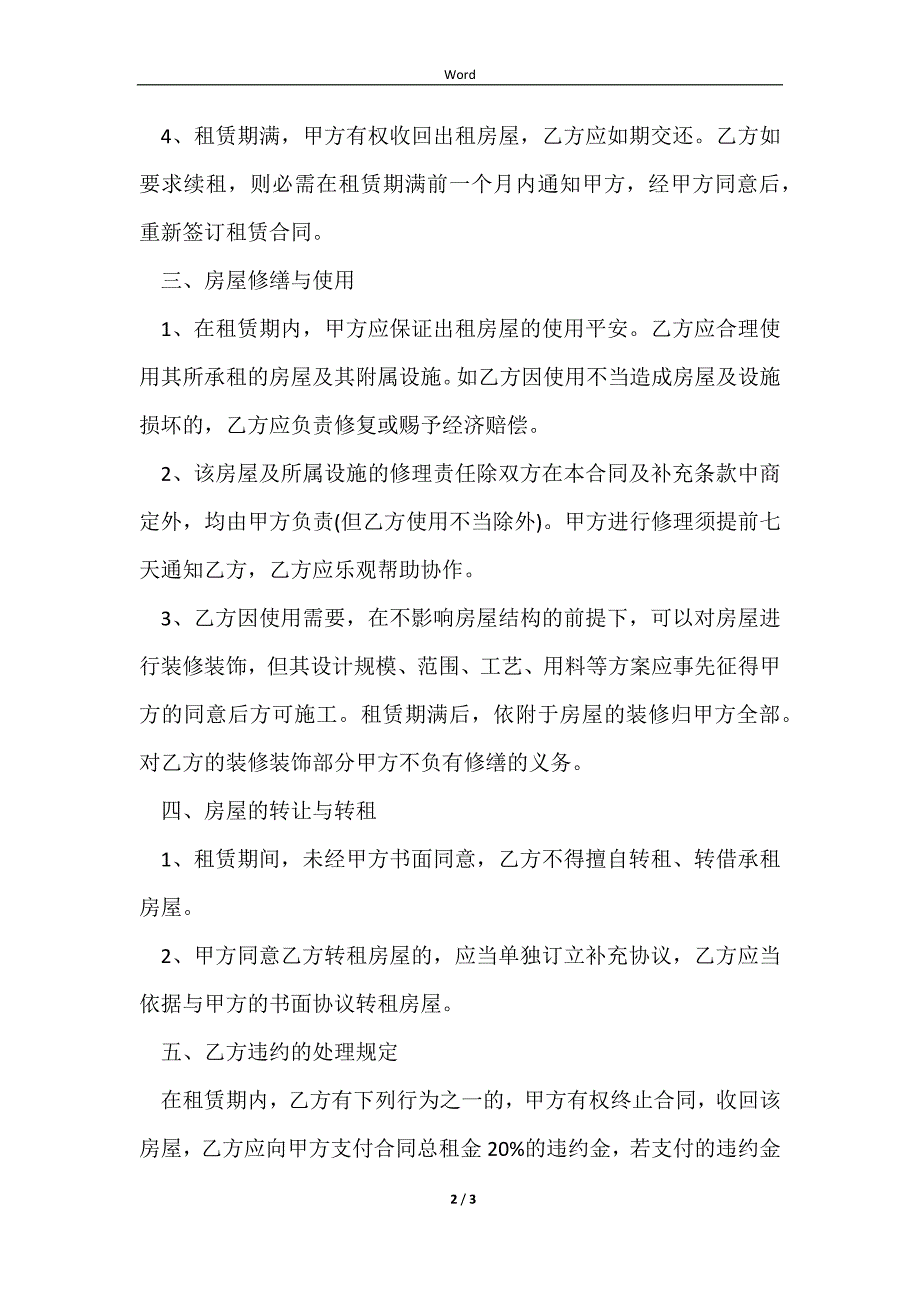 Word

4、租赁期满，甲方有权收回出租房屋，乙方应如期交还。乙方如要求续租，则必需在租赁期满前一个月内通知甲方，经甲方同意后，重新签订租赁合同。

三、房屋修缮与使用

1、在租赁期内，甲方应保证出租房屋的使用平安。乙方应合理使用其所承租的房屋及其附属设施。如乙方因使用不当造成房屋及设施损坏的，乙方应负责修复或赐予经济赔偿。

2、该房屋及所属设施的修理责任除双方在本合同及补充条款中商定外，均由甲方负责(但乙方使用不当除外)。甲方进行修理须提前七天通知乙方，乙方应乐观帮助协作。

3、乙方因使用需要，在不影响房屋结构的前提下，可以对房屋进行装修装饰，但其设计规模、范围、工艺、用料等方案应事先征得甲方的同意后方可施工。租赁期满后，依附于房屋的装修归甲方全部。对乙方的装修装饰部分甲方不负有修缮的义务。

四、房屋的转让与转租

1、租赁期间，未经甲方书面同意，乙方不得擅自转租、转借承租房屋。

2、甲方同意乙方转租房屋的，应当单独订立补充协议，乙方应当依据与甲方的书面协议转租房屋。

五、乙方违约的处理规定

在租赁期内，乙方有下列行为之一的，甲方有权终止合同，收回该房屋，乙方应向甲方支付合同总租金 20%的违约金，若支付的违约金

2 / 3